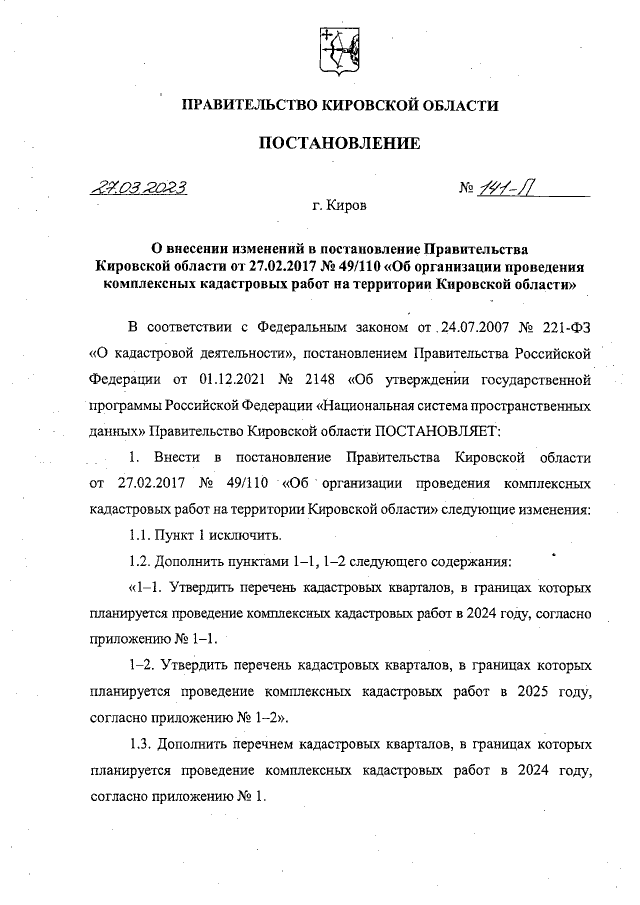 ПРАВИТЕЛЬСТВО КИРОВСКОЙ ОБЛАСТИ

ПОСТАНОВЛЕНИЕ

27.03.2023 № 141-П

г. Киров

О внесении изменений в постановление Правительства Кировской области от 27.02.2017 № 49/110 «Об организации проведения комплексных кадастровых работ на территории Кировской области»

В соответствии с Федеральным законом от 24.07.2007 № 221-ФЗ «О кадастровой деятельности», постановлением Правительства Российской Федерации от 01.12.2021 № 2148 «Об утверждении государственной программы Российской Федерации «Национальная система пространственных данных» Правительство Кировской области ПОСТАНОВЛЯЕТ:

1. Внести в постановление Правительства Кировской области от 27.02.2017 № 49/110 «Об организации проведения комплексных кадастровых работ на территории Кировской области» следующие изменения:

1.1. Пункт 1 исключить.

1.2. Дополнить пунктами 1–1, 1–2 следующего содержания:

«1–1. Утвердить перечень кадастровых кварталов, в границах которых планируется проведение комплексных кадастровых работ в 2024 году, согласно приложению № 1–1.

1–2. Утвердить перечень кадастровых кварталов, в границах которых планируется проведение комплексных кадастровых работ в 2025 году, согласно приложению № 1–2».

1.3. Дополнить перечнем кадастровых кварталов, в границах которых планируется проведение комплексных кадастровых работ в 2024 году, согласно приложению № 1.